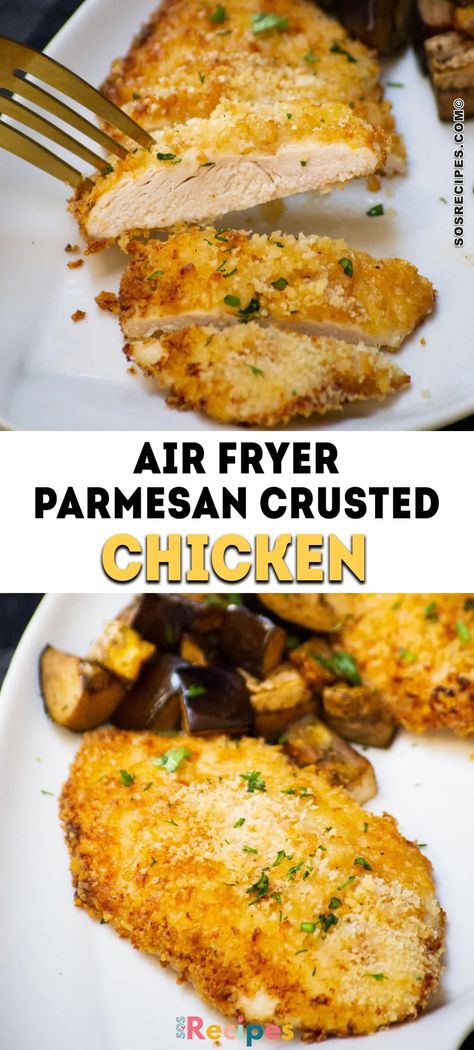 SOSRECIPES.COM©

AIR FRYER
PARMESAN CRUSTED
CHICKEN

SOS Recipes